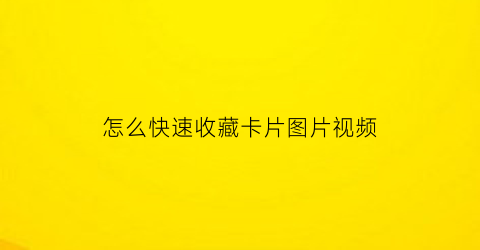 怎么快速收藏卡片图片视频